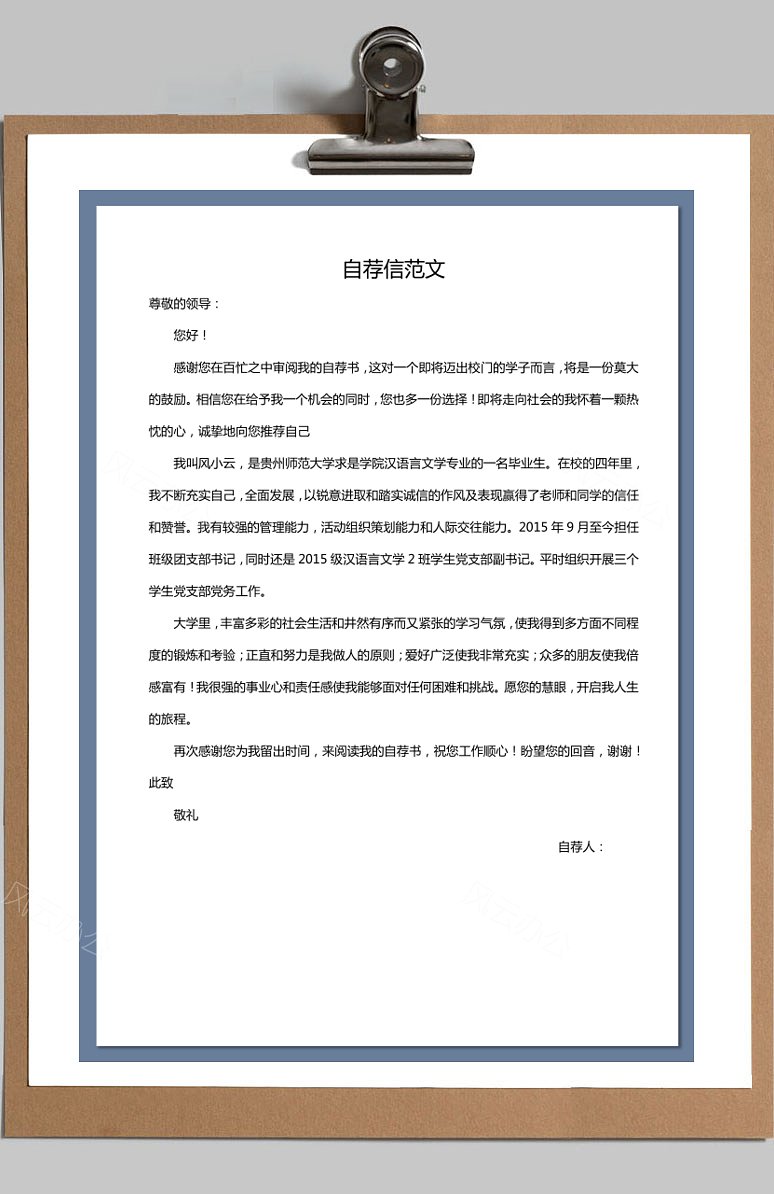 自荐信范文

尊敬的领导：

您好！

感谢您在百忙之中审阅我的自荐书，这对一个即将迈出校门的学子而言，将是一份莫大的鼓励。相信您在给予我一个机会的同时，您也多一份选择！即将走向社会的我怀着一颗热忱的心，诚挚地向您推荐自己

我叫风小云，是贵州师范大学求是学院汉语言文学专业的一名毕业生。在校的四年里，我不断充实自己，全面发展，以锐意进取和踏实诚信的作风及表现赢得了老师和同学的信任和赞誉。我有较强的管理能力，活动组织策划能力和人际交往能力。2015 年 9 月至今担任班级团支部书记，同时还是 2015 级汉语言文学 2 班学生党支部副书记。平时组织开展三个学生党支部党务工作。

大学里，丰富多彩的社会生活和井然有序而又紧张的学习气氛，使我得到多方面不同程度的锻炼和考验；正直和努力是我做人的原则；爱好广泛使我非常充实；众多的朋友使我倍感富有！我很强的事业心和责任感使我能够面对任何困难和挑战。愿您的慧眼，开启我人生的旅程。

再次感谢您为我留出时间，来阅读我的自荐书，祝您工作顺心！盼望您的回音，谢谢！

此致

敬礼

自荐人：